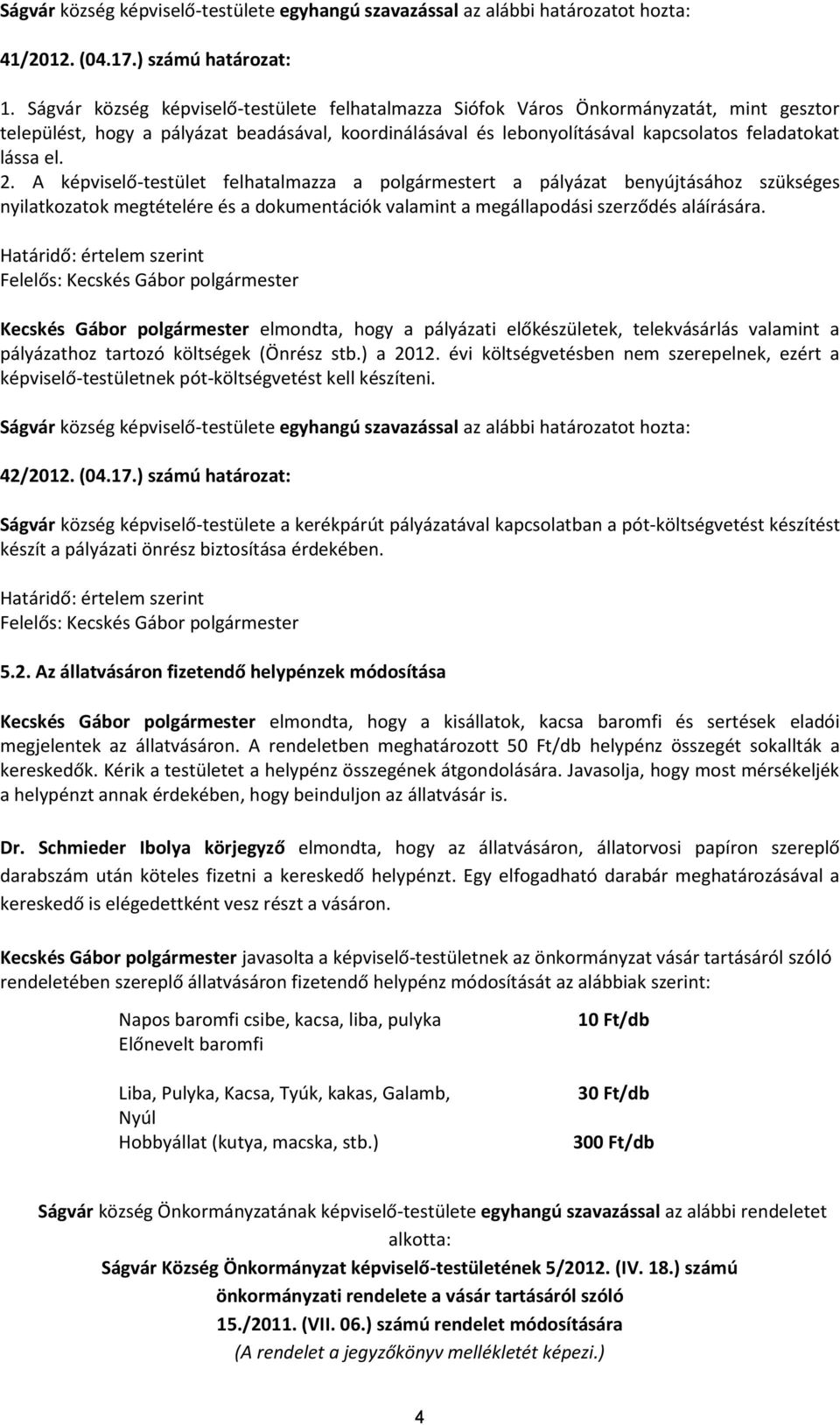 Ságvár község képviselő-testülete egyhangú szavazással az alábbi határozatot hozta:

41/2012. (04.17.) számú határozat:

1. Ságvár község képviselő-testülete felhatalmazza Siófok Város Önkormányzatát, mint gesztor települést, hogy a pályázat beadásával, koordinálásával és lebonyolításával kapcsolatos feladatokat lássa el.
2. A képviselő-testület felhatalmazza a polgármestert a pályázat benyújtásához szükséges nyilatkozatok megtételére és a dokumentációk valamint a megállapodási szerződés aláírására.

Határidő: értelem szerint
Felelős: Kecskés Gábor polgármester

Kecskés Gábor polgármester elmondta, hogy a pályázati előkészületek, telekvásárlás valamint a pályázathoz tartozó költségek (Önrész stb.) a 2012. évi költségvetésben nem szerepelnek, ezért a képviselő-testületnek pót-költségvetést kell készíteni.

Ságvár község képviselő-testülete egyhangú szavazással az alábbi határozatot hozta:

42/2012. (04.17.) számú határozat:

Ságvár község képviselő-testülete a kerékpárút pályázatával kapcsolatban a pót-költségvetést készítést készít a pályázati önrész biztosítása érdekében.

Határidő: értelem szerint
Felelős: Kecskés Gábor polgármester

5.2. Az állatvásáron fizetendő helypénzek módosítása

Kecskés Gábor polgármester elmondta, hogy a kisállatok, kacsa baromfi és sertések eladói megjelentek az állatvásáron. A rendeletben meghatározott 50 Ft/db helypénz összegét sokallták a kereskedők. Kérik a testületet a helypénz összegének átgondolására. Javasolja, hogy most mérsékeljék a helypénzt annak érdekében, hogy beinduljon az állatvásár is.

Dr. Schmieder Ibolya körjegyző elmondta, hogy az állatvásáron, állatorvosi papíron szereplő darabszám után köteles fizetni a kereskedő helypénzt. Egy elfogadható darabár meghatározásával a kereskedő is elégedettként vesz részt a vásáron.

Kecskés Gábor polgármester javasolta a képviselő-testületnek az önkormányzat vásár tartásáról szóló rendeletében szereplő állatvásáron fizetendő helypénz módosítását az alábbiak szerint:

| | |
|---|---|
| Napos baromfi csibe, kacsa, liba, pulyka Előnevelt baromfi | 10 Ft/db |
| Liba, Pulyka, Kacsa, Tyúk, kakas, Galamb, Nyúl | 30 Ft/db |
| Hobbyállat (kutya, macska, stb.) | 300 Ft/db |

Ságvár község Önkormányzatának képviselő-testülete egyhangú szavazással az alábbi rendeletet alkotta:

Ságvár Község Önkormányzat képviselő-testületének 5/2012. (IV. 18.) számú önkormányzati rendelete a vásár tartásáról szóló 15./2011. (VII. 06.) számú rendelet módosítására
(A rendelet a jegyzőkönyv mellékletét képezi.)

4